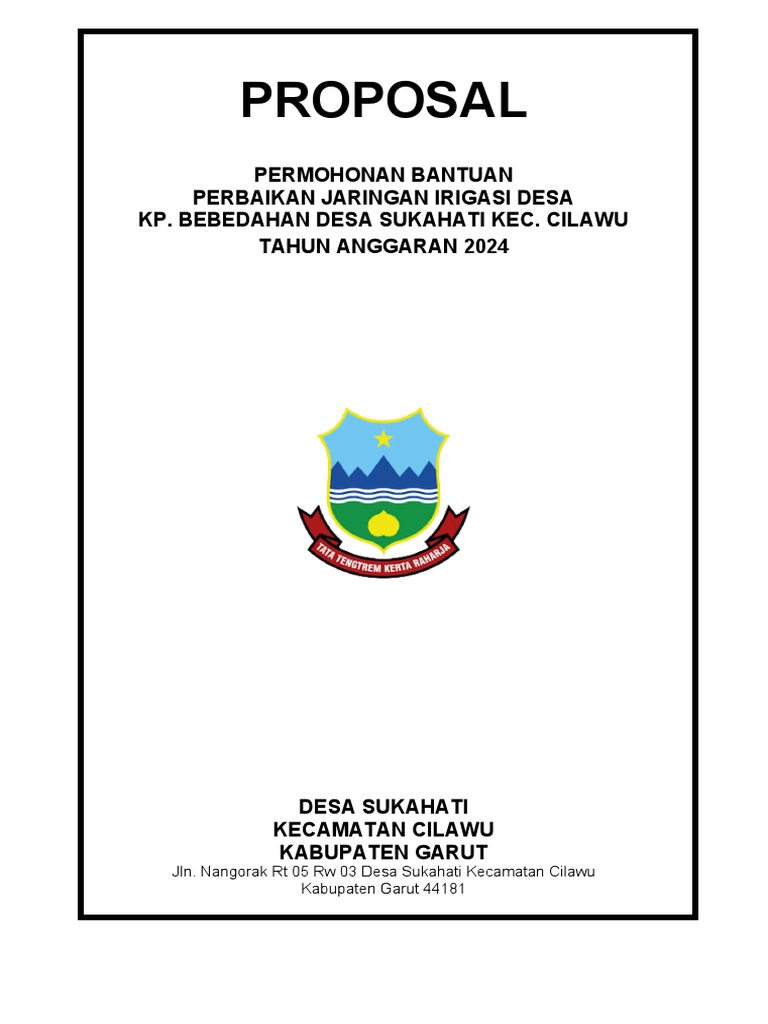 PROPOSAL

PERMOHONAN BANTUAN
PERBAIKAN JARINGAN IRIGASI DESA
KP. BEBEDAHAN DESA SUKAHATI KEC. CILAWU
TAHUN ANGGARAN 2024

TATA TENGTREM KERTA RAHARJA

DESA SUKAHATI
KECAMATAN CILAWU
KABUPATEN GARUT
Jln. Nangorak Rt 05 Rw 03 Desa Sukahati Kecamatan Cilawu Kabupaten Garut 44181